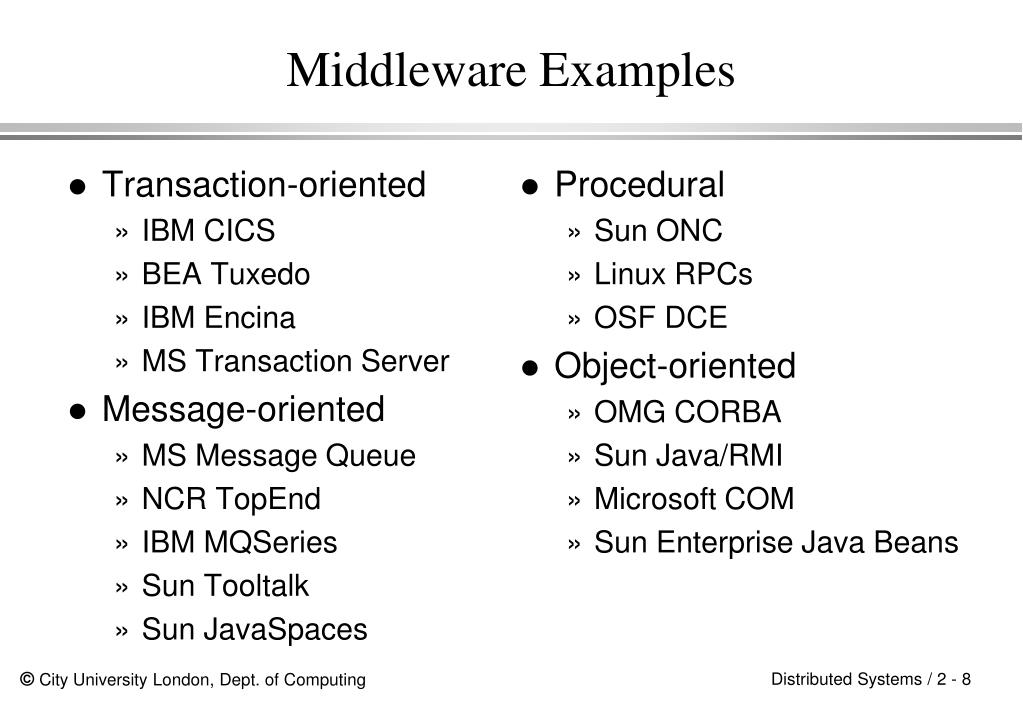 Middleware Examples

• Transaction-oriented
» IBM CICS
» BEA Tuxedo
» IBM Encina
» MS Transaction Server
• Message-oriented
» MS Message Queue
» NCR TopEnd
» IBM MQSeries
» Sun Tooltalk
» Sun JavaSpaces

• Procedural
» Sun ONC
» Linux RPCs
» OSF DCE
• Object-oriented
» OMG CORBA
» Sun Java/RMI
» Microsoft COM
» Sun Enterprise Java Beans

© City University London, Dept. of Computing

Distributed Systems / 2 - 8